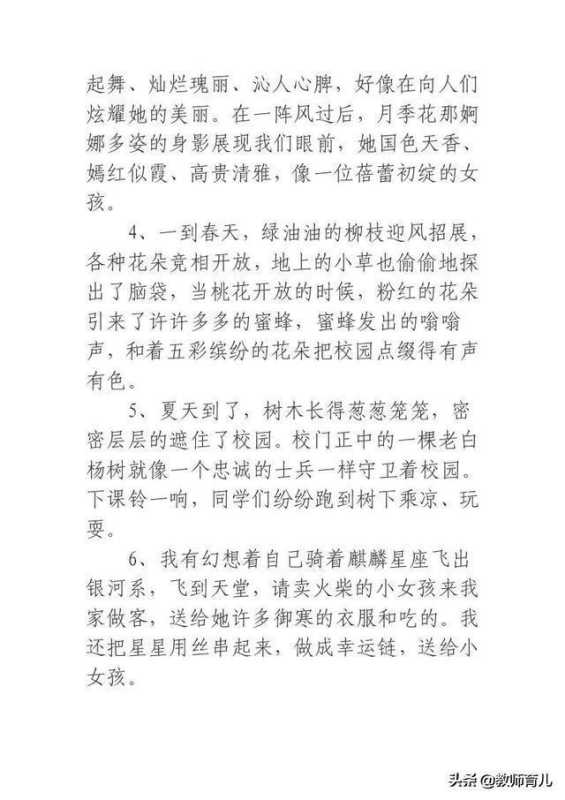 起舞、灿烂瑰丽、沁人心脾，好像在向人们炫耀她的美丽。在一阵风过后，月季花那婀娜多姿的身影展现我们眼前，她国色天香、嫣红似霞、高贵清雅，像一位蓓蕾初绽的女孩。

4、一到春天，绿油油的柳枝迎风招展，各种花朵竞相开放，地上的小草也偷偷地探出了脑袋，当桃花开放的时候，粉红的花朵引来了许许多多的蜜蜂，蜜蜂发出的嗡嗡声，和着五彩缤纷的花朵把校园点缀得有声有色。

5、夏天到了，树木长得葱葱笼笼，密密层层的遮住了校园。校门正中的一棵老白杨树就像一个忠诚的士兵一样守卫着校园。下课铃一响，同学们纷纷跑到树下乘凉、玩耍。

6、我有幻想着自己骑着麒麟星座飞出银河系，飞到天堂，请卖火柴的小女孩来我家做客，送给她许多御寒的衣服和吃的。我还把星星用丝串起来，做成幸运链，送给小女孩。

头条@教师育儿